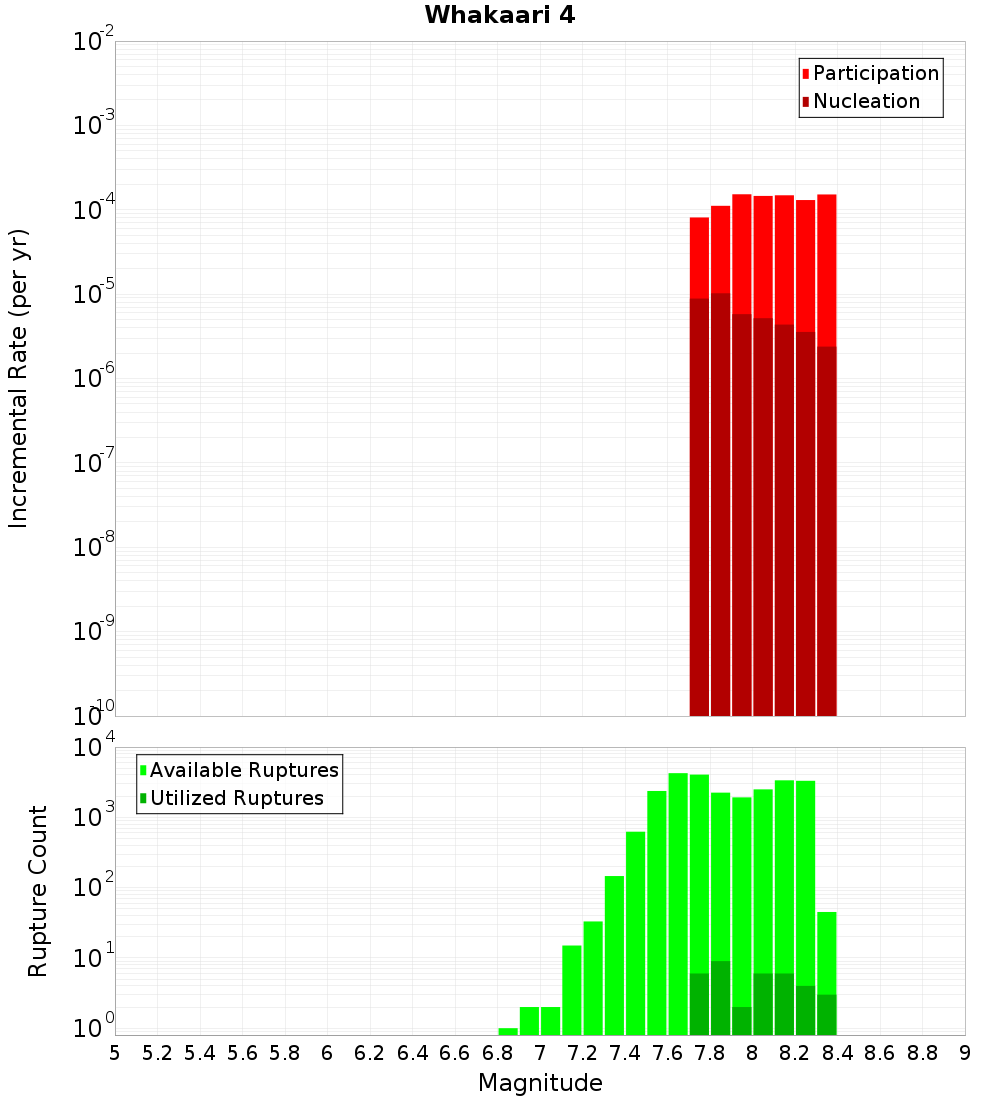 Whakaari 4

Participation
Nucleation

Incremental Rate (per yr)

$10^{-2}$
$10^{-3}$
$10^{-4}$
$10^{-5}$
$10^{-6}$
$10^{-7}$
$10^{-8}$
$10^{-9}$
$10^{-10}$

Available Ruptures
Utilized Ruptures

Rupture Count

$10^{4}$
$10^{3}$
$10^{2}$
$10^{1}$
$10^{0}$

5 5.2 5.4 5.6 5.8 6 6.2 6.4 6.6 6.8 7 7.2 7.4 7.6 7.8 8 8.2 8.4 8.6 8.8 9

Magnitude